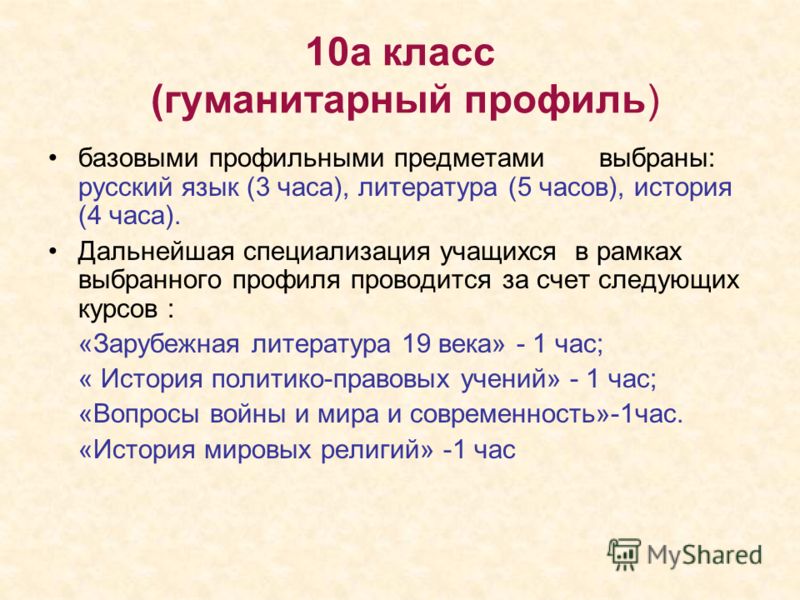 10а класс
(гуманитарный профиль)

• базовыми профильными предметами выбраны: русский язык (3 часа), литература (5 часов), история (4 часа).

• Дальнейшая специализация учащихся в рамках выбранного профиля проводится за счет следующих курсов :

«Зарубежная литература 19 века» - 1 час;

« История политико-правовых учений» - 1 час;

«Вопросы войны и мира и современность»-1час.

«История мировых религий» -1 час

MyShared